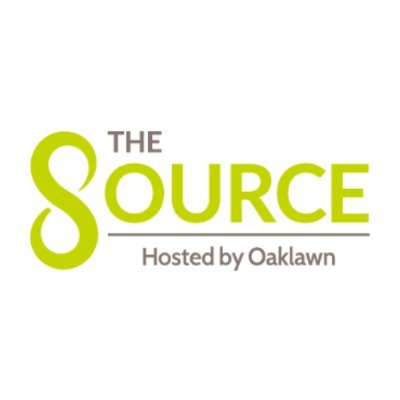 THE
SOURCE
Hosted by Oaklawn